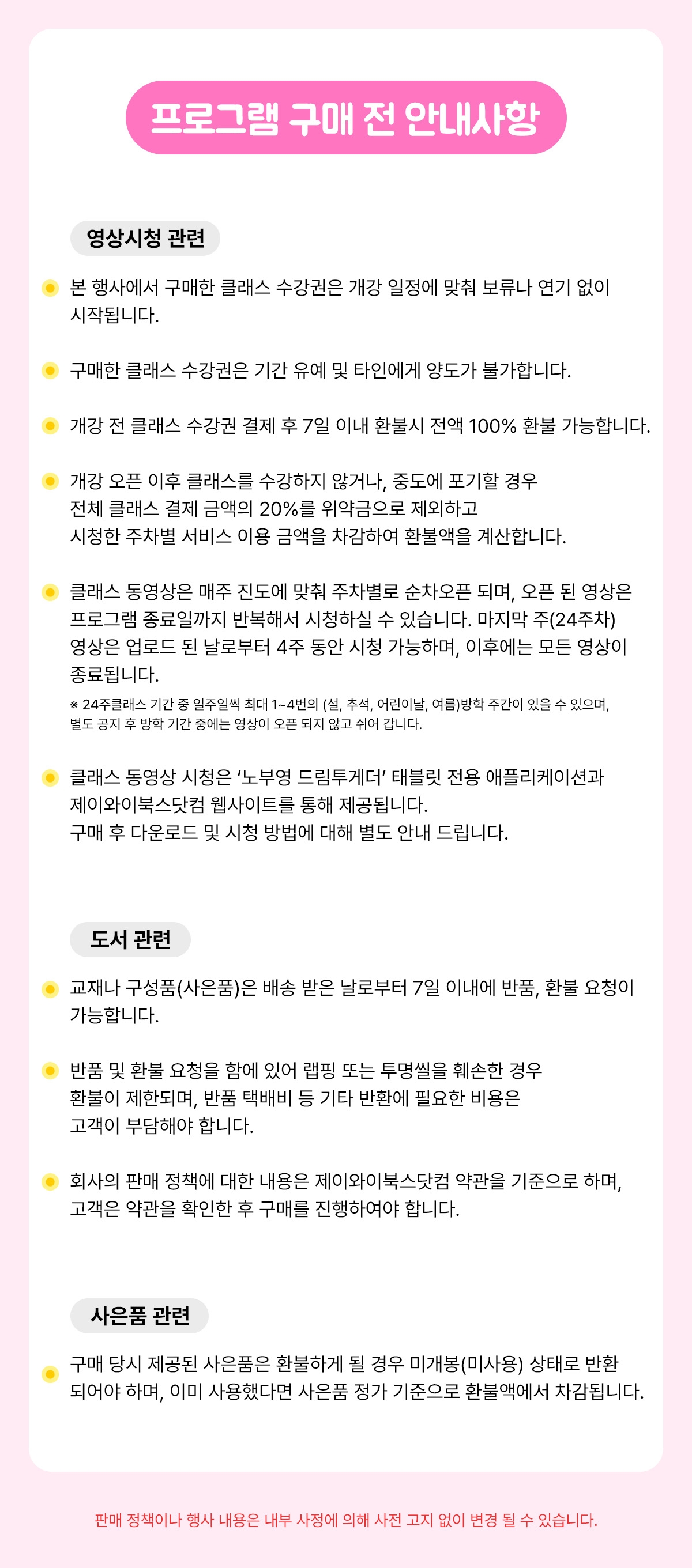 프로그램 구매 전 안내사항

영상시청 관련

• 본 행사에서 구매한 클래스 수강권은 개강 일정에 맞춰 보류나 연기 없이 시작됩니다.

• 구매한 클래스 수강권은 기간 유예 및 타인에게 양도가 불가합니다.

• 개강 전 클래스 수강권 결제 후 7일 이내 환불시 전액 100% 환불 가능합니다.

• 개강 오픈 이후 클래스를 수강하지 않거나, 중도에 포기할 경우
전체 클래스 결제 금액의 20%를 위약금으로 제외하고
시청한 주차별 서비스 이용 금액을 차감하여 환불액을 계산합니다.

• 클래스 동영상은 매주 진도에 맞춰 주차별로 순차오픈 되며, 오픈 된 영상은 프로그램 종료일까지 반복해서 시청하실 수 있습니다. 마지막 주(24주차) 영상은 업로드 된 날로부터 4주 동안 시청 가능하며, 이후에는 모든 영상이 종료됩니다.
※ 24주클래스 기간 중 일주일씩 최대 1~4번의 (설, 추석, 어린이날, 여름)방학 주간이 있을 수 있으며, 별도 공지 후 방학 기간 중에는 영상이 오픈 되지 않고 쉬어 갑니다.

• 클래스 동영상 시청은 '노부영 드림투게더' 태블릿 전용 애플리케이션과
제이와이북스닷컴 웹사이트를 통해 제공됩니다.
구매 후 다운로드 및 시청 방법에 대해 별도 안내 드립니다.

도서 관련

• 교재나 구성품(사은품)은 배송 받은 날로부터 7일 이내에 반품, 환불 요청이 가능합니다.

• 반품 및 환불 요청을 함에 있어 랩핑 또는 투명씰을 훼손한 경우
환불이 제한되며, 반품 택배비 등 기타 반환에 필요한 비용은
고객이 부담해야 합니다.

• 회사의 판매 정책에 대한 내용은 제이와이북스닷컴 약관을 기준으로 하며,
고객은 약관을 확인한 후 구매를 진행하여야 합니다.

사은품 관련

• 구매 당시 제공된 사은품은 환불하게 될 경우 미개봉(미사용) 상태로 반환 되어야 하며, 이미 사용했다면 사은품 정가 기준으로 환불액에서 차감됩니다.

판매 정책이나 행사 내용은 내부 사정에 의해 사전 고지 없이 변경 될 수 있습니다.